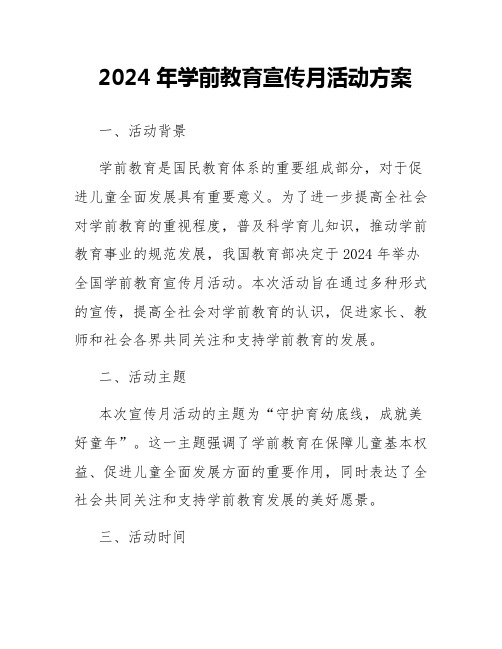 2024 年学前教育宣传月活动方案

一、活动背景

学前教育是国民教育体系的重要组成部分，对于促进儿童全面发展具有重要意义。为了进一步提高全社会对学前教育的重视程度，普及科学育儿知识，推动学前教育事业的规范发展，我国教育部决定于 2024 年举办全国学前教育宣传月活动。本次活动旨在通过多种形式的宣传，提高全社会对学前教育的认识，促进家长、教师和社会各界共同关注和支持学前教育的发展。

二、活动主题

本次宣传月活动的主题为“守护育幼底线，成就美好童年”。这一主题强调了学前教育在保障儿童基本权益、促进儿童全面发展方面的重要作用，同时表达了全社会共同关注和支持学前教育发展的美好愿景。

三、活动时间